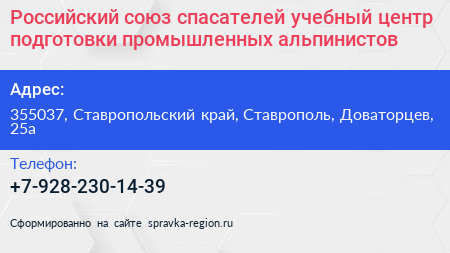 Российский союз спасателей учебный центр подготовки промышленных альпинистов

Адрес:

355037, Ставропольский край, Ставрополь, Доваторцев, 25а

Телефон:

+7-928-230-14-39

Сформированно на сайте spravka-region.ru